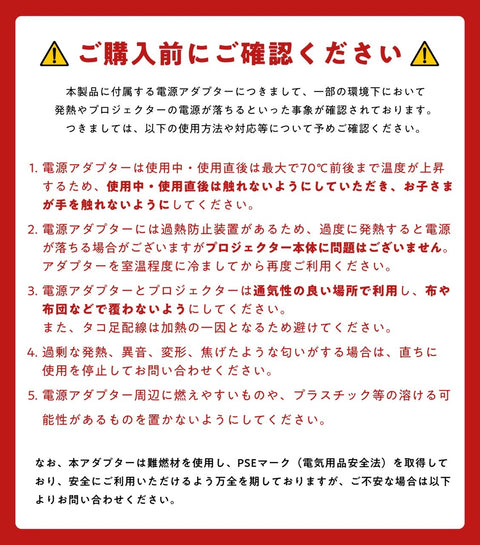 ご購入前にご確認ください

本製品に付属する電源アダプターにつきまして、一部の環境下において発熱やプロジェクターの電源が落ちるといった事象が確認されております。つきましては、以下の使用方法や対応等について予めご確認ください。

1. 電源アダプターは使用中・使用直後は最大で70℃前後まで温度が上昇するため、使用中・使用直後は触れないようにしていただき、お子さまが手を触れないようにしてください。

2. 電源アダプターには過熱防止装置があるため、過度に発熱すると電源が落ちる場合がございますがプロジェクター本体に問題はございません。アダプターを室温程度に冷ましてから再度ご利用ください。

3. 電源アダプターとプロジェクターは通気性の良い場所で利用し、布や布団などで覆わないようにしてください。
また、タコ足配線は加熱の一因となるため避けてください。

4. 過剰な発熱、異音、変形、焦げたような匂いがする場合は、直ちに使用を停止してお問い合わせください。

5. 電源アダプター周辺に燃えやすいものや、プラスチック等の溶ける可能性があるものを置かないようにしてください。

なお、本アダプターは難燃材を使用し、PSEマーク（電気用品安全法）を取得しており、安全にご利用いただけるよう万全を期しておりますが、ご不安な場合は以下よりお問い合わせください。